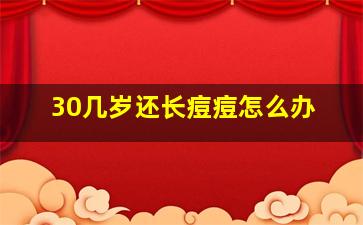 30几岁还长痘痘怎么办